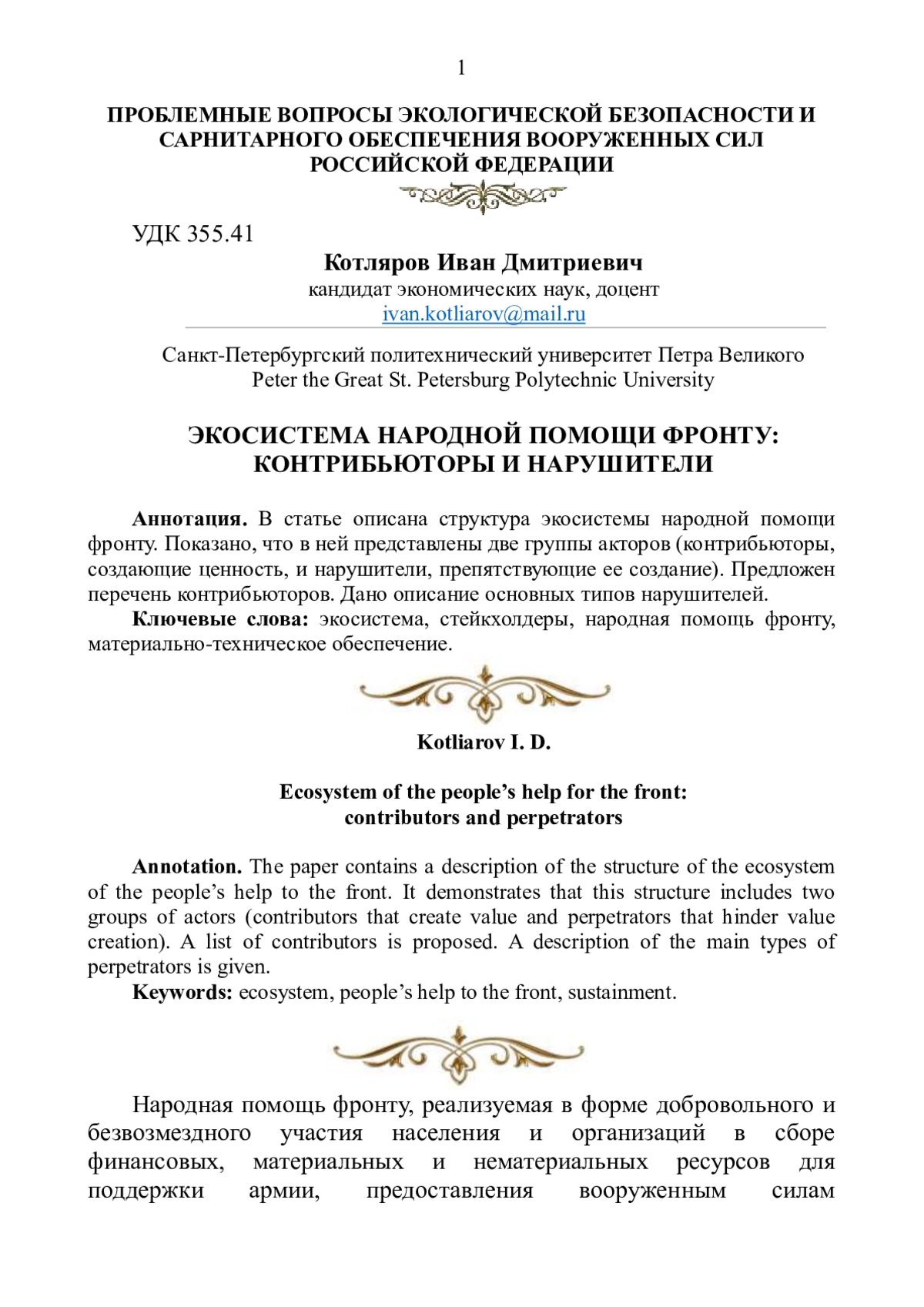 1

ПРОБЛЕМНЫЕ ВОПРОСЫ ЭКОЛОГИЧЕСКОЙ БЕЗОПАСНОСТИ И САРНИТАРНОГО ОБЕСПЕЧЕНИЯ ВООРУЖЕННЫХ СИЛ РОССИЙСКОЙ ФЕДЕРАЦИИ

УДК 355.41

Котляров Иван Дмитриевич
кандидат экономических наук, доцент
ivan.kotliarov@mail.ru

Санкт-Петербургский политехнический университет Петра Великого
Peter the Great St. Petersburg Polytechnic University

ЭКОСИСТЕМА НАРОДНОЙ ПОМОЩИ ФРОНТУ: КОНТРИБЬЮТОРЫ И НАРУШИТЕЛИ

Аннотация. В статье описана структура экосистемы народной помощи фронту. Показано, что в ней представлены две группы акторов (контрибьюторы, создающие ценность, и нарушители, препятствующие ее создание). Предложен перечень контрибьюторов. Дано описание основных типов нарушителей.

Ключевые слова: экосистема, стейкхолдеры, народная помощь фронту, материально-техническое обеспечение.

Kotliarov I. D.

Ecosystem of the people’s help for the front: contributors and perpetrators

Annotation. The paper contains a description of the structure of the ecosystem of the people’s help to the front. It demonstrates that this structure includes two groups of actors (contributors that create value and perpetrators that hinder value creation). A list of contributors is proposed. A description of the main types of perpetrators is given.

Keywords: ecosystem, people’s help to the front, sustainment.

Народная помощь фронту, реализуемая в форме добровольного и безвозмездного участия населения и организаций в сборе финансовых, материальных и нематериальных ресурсов для поддержки армии, предоставления вооруженным силам